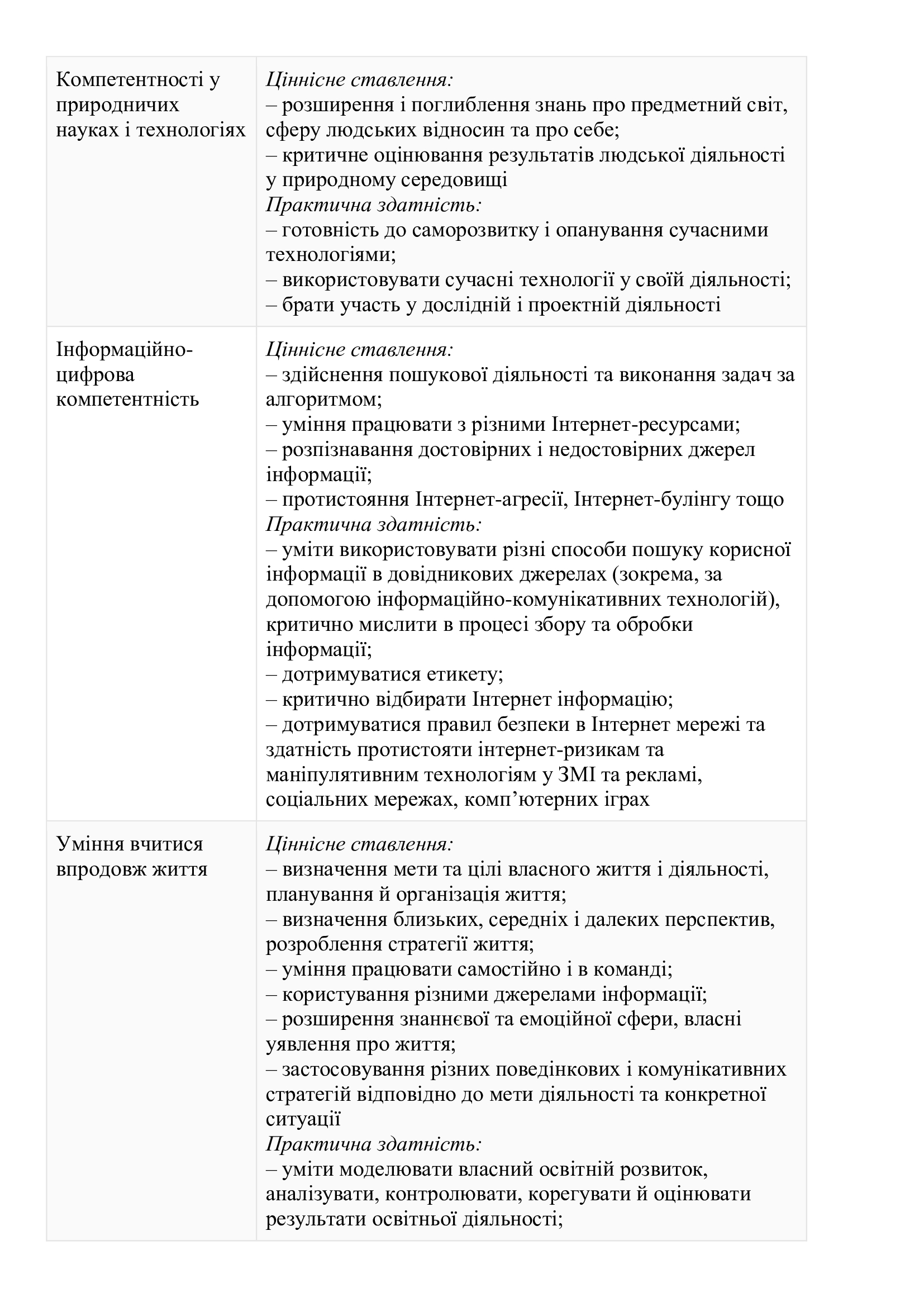 | | |
|---|---|
| Компетентності у природничих науках і технологіях | Ціннісне ставлення:<br>– розширення і поглиблення знань про предметний світ, сферу людських відносин та про себе;<br>– критичне оцінювання результатів людської діяльності у природному середовищі<br>Практична здатність:<br>– готовність до саморозвитку і опанування сучасними технологіями;<br>– використовувати сучасні технології у своїй діяльності;<br>– брати участь у дослідній і проектній діяльності |
| Інформаційно-цифрова компетентність | Ціннісне ставлення:<br>– здійснення пошукової діяльності та виконання задач за алгоритмом;<br>– уміння працювати з різними Інтернет-ресурсами;<br>– розпізнавання достовірних і недостовірних джерел інформації;<br>– протистояння Інтернет-агресії, Інтернет-булінгу тощо<br>Практична здатність:<br>– уміти використовувати різні способи пошуку корисної інформації в довідникових джерелах (зокрема, за допомогою інформаційно-комунікативних технологій), критично мислити в процесі збору та обробки інформації;<br>– дотримуватися етикету;<br>– критично відбирати Інтернет інформацію;<br>– дотримуватися правил безпеки в Інтернет мережі та здатність протистояти інтернет-ризикам та маніпулятивним технологіям у ЗМІ та рекламі, соціальних мережах, комп’ютерних іграх |
| Уміння вчитися впродовж життя | Ціннісне ставлення:<br>– визначення мети та цілі власного життя і діяльності, планування й організація життя;<br>– визначення близьких, середніх і далеких перспектив, розроблення стратегії життя;<br>– уміння працювати самостійно і в команді;<br>– користування різними джерелами інформації;<br>– розширення знаннєвої та емоційної сфери, власні уявлення про життя;<br>– застосовування різних поведінкових і комунікативних стратегій відповідно до мети діяльності та конкретної ситуації<br>Практична здатність:<br>– уміти моделювати власний освітній розвиток, аналізувати, контролювати, корегувати й оцінювати результати освітньої діяльності; |